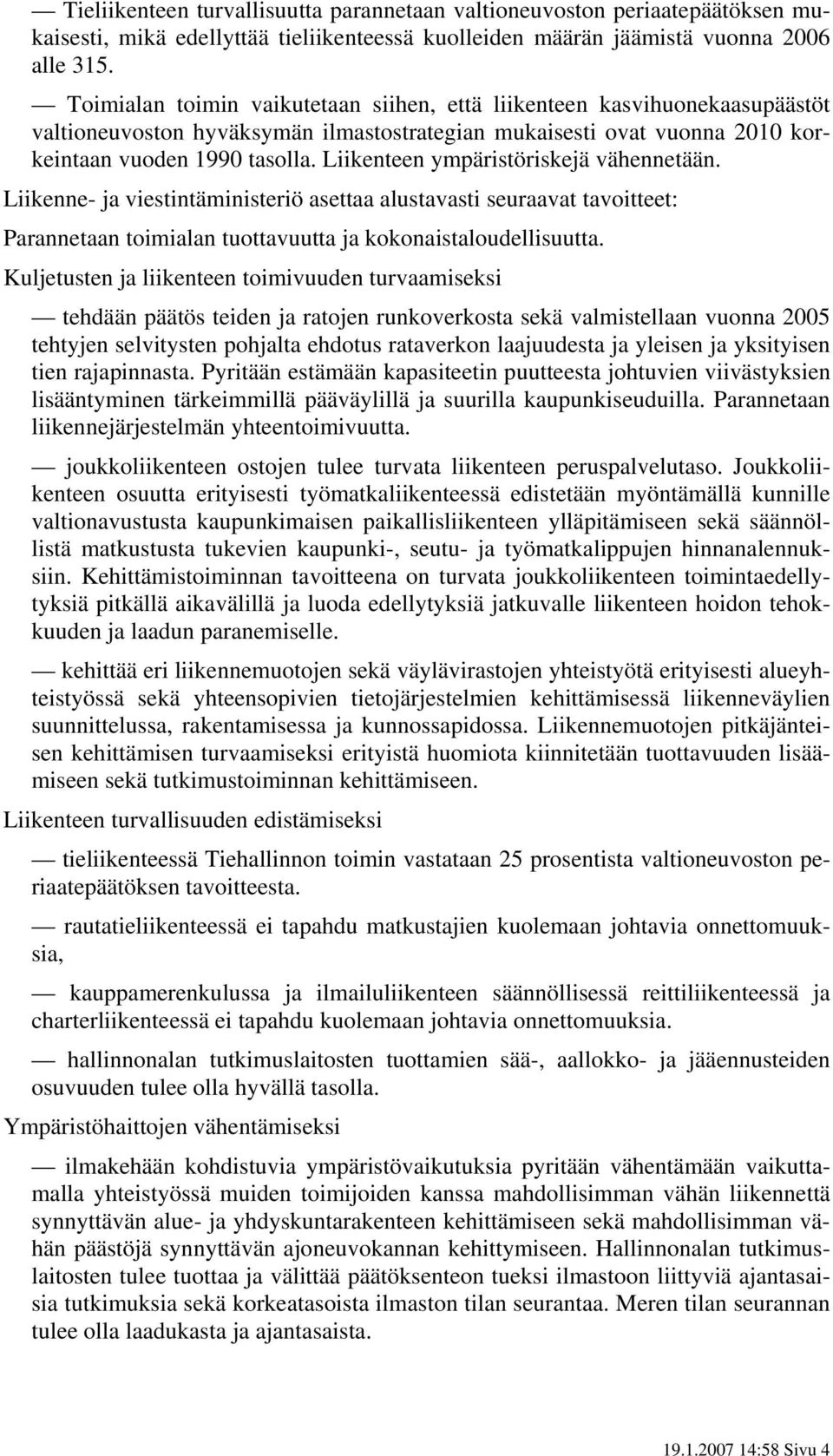 — Tieliikenteen turvallisuutta parannetaan valtioneuvoston periaatepäätöksen mukaisesti, mikä edellyttää tieliikenteessä kuolleiden määrän jäämistä vuonna 2006 alle 315.

— Toimialan toimin vaikutetaan siihen, että liikenteen kasvihuonekaasupäästöt valtioneuvoston hyväksymän ilmastostrategian mukaisesti ovat vuonna 2010 korkeintaan vuoden 1990 tasolla. Liikenteen ympäristöriskejä vähennetään.

Liikenne- ja viestintäministeriö asettaa alustavasti seuraavat tavoitteet:

Parannetaan toimialan tuottavuutta ja kokonaistaloudellisuutta.

Kuljetusten ja liikenteen toimivuuden turvaamiseksi

— tehdään päätös teiden ja ratojen runkoverkosta sekä valmistellaan vuonna 2005 tehtyjen selvitysten pohjalta ehdotus rataverkon laajuudesta ja yleisen ja yksityisen tien rajapinnasta. Pyritään estämään kapasiteetin puutteesta johtuvien viivästyksien lisääntyminen tärkeimmillä pääväylillä ja suurilla kaupunkiseuduilla. Parannetaan liikennejärjestelmän yhteentoimivuutta.

— joukkoliikenteen ostojen tulee turvata liikenteen peruspalvelutaso. Joukkoliikenteen osuutta erityisesti työmatkaliikenteessä edistetään myöntämällä kunnille valtionavustusta kaupunkimaisen paikallisliikenteen ylläpitämiseen sekä säännöllistä matkustusta tukevien kaupunki-, seutu- ja työmatkalippujen hinnanalennuksiin. Kehittämistoiminnan tavoitteena on turvata joukkoliikenteen toimintaedellytyksiä pitkällä aikavälillä ja luoda edellytyksiä jatkuvalle liikenteen hoidon tehokkuuden ja laadun paranemiselle.

— kehittää eri liikennemuotojen sekä väylävirastojen yhteistyötä erityisesti alueyhteistyössä sekä yhteensopivien tietojärjestelmien kehittämisessä liikenneväylien suunnittelussa, rakentamisessa ja kunnossapidossa. Liikennemuotojen pitkäjänteisen kehittämisen turvaamiseksi erityistä huomiota kiinnitetään tuottavuuden lisäämiseen sekä tutkimustoiminnan kehittämiseen.

Liikenteen turvallisuuden edistämiseksi

— tieliikenteessä Tiehallinnon toimin vastataan 25 prosentista valtioneuvoston periaatepäätöksen tavoitteesta.

— rautatieliikenteessä ei tapahdu matkustajien kuolemaan johtavia onnettomuuksia,

— kauppamerenkulussa ja ilmailuliikenteen säännöllisessä reittiliikenteessä ja charterliikenteessä ei tapahdu kuolemaan johtavia onnettomuuksia.

— hallinnonalan tutkimuslaitosten tuottamien sää-, aallokko- ja jääennusteiden osuvuuden tulee olla hyvällä tasolla.

Ympäristöhaittojen vähentämiseksi

— ilmakehään kohdistuvia ympäristövaikutuksia pyritään vähentämään vaikuttamalla yhteistyössä muiden toimijoiden kanssa mahdollisimman vähän liikennettä synnyttävän alue- ja yhdyskuntarakenteen kehittämiseen sekä mahdollisimman vähän päästöjä synnyttävän ajoneuvokannan kehittymiseen. Hallinnonalan tutkimuslaitosten tulee tuottaa ja välittää päätöksenteon tueksi ilmastoon liittyviä ajantasaisia tutkimuksia sekä korkeatasoista ilmaston tilan seurantaa. Meren tilan seurannan tulee olla laadukasta ja ajantasaista.

19.1.2007 14:58 Sivu 4